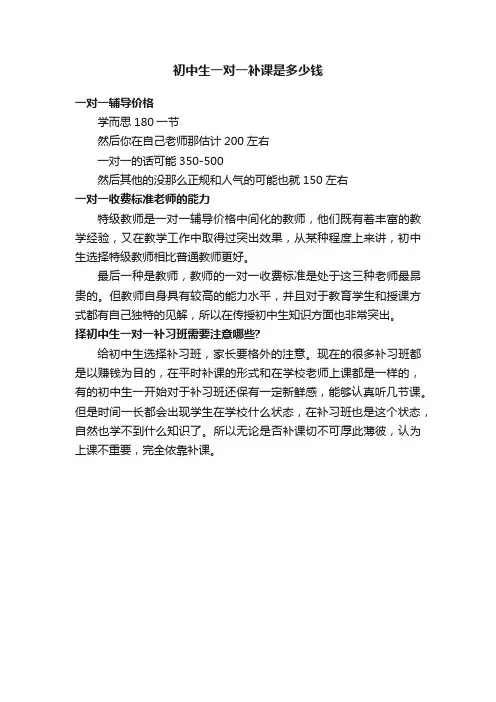 初中生一对一补课是多少钱

一对一辅导价格

学而思 180 一节

然后你在自己老师那估计 200 左右

一对一的话可能 350-500

然后其他的没那么正规和人气的可能也就 150 左右

一对一收费标准老师的能力

特级教师是一对一辅导价格中间化的教师，他们既有着丰富的教学经验，又在教学工作中取得过突出效果，从某种程度上来讲，初中生选择特级教师相比普通教师更好。

最后一种是教师，教师的一对一收费标准是处于这三种老师最昂贵的。但教师自身具有较高的能力水平，并且对于教育学生和授课方式都有自己独特的见解，所以在传授初中生知识方面也非常突出。

择初中生一对一补习班需要注意哪些?

给初中生选择补习班，家长要格外的注意。现在的很多补习班都是以赚钱为目的，在平时补课的形式和在学校老师上课都是一样的，有的初中生一开始对于补习班还保有一定新鲜感，能够认真听几节课。但是时间一长都会出现学生在学校什么状态，在补习班也是这个状态，自然也学不到什么知识了。所以无论是否补课切不可厚此薄彼，认为上课不重要，完全依靠补课。